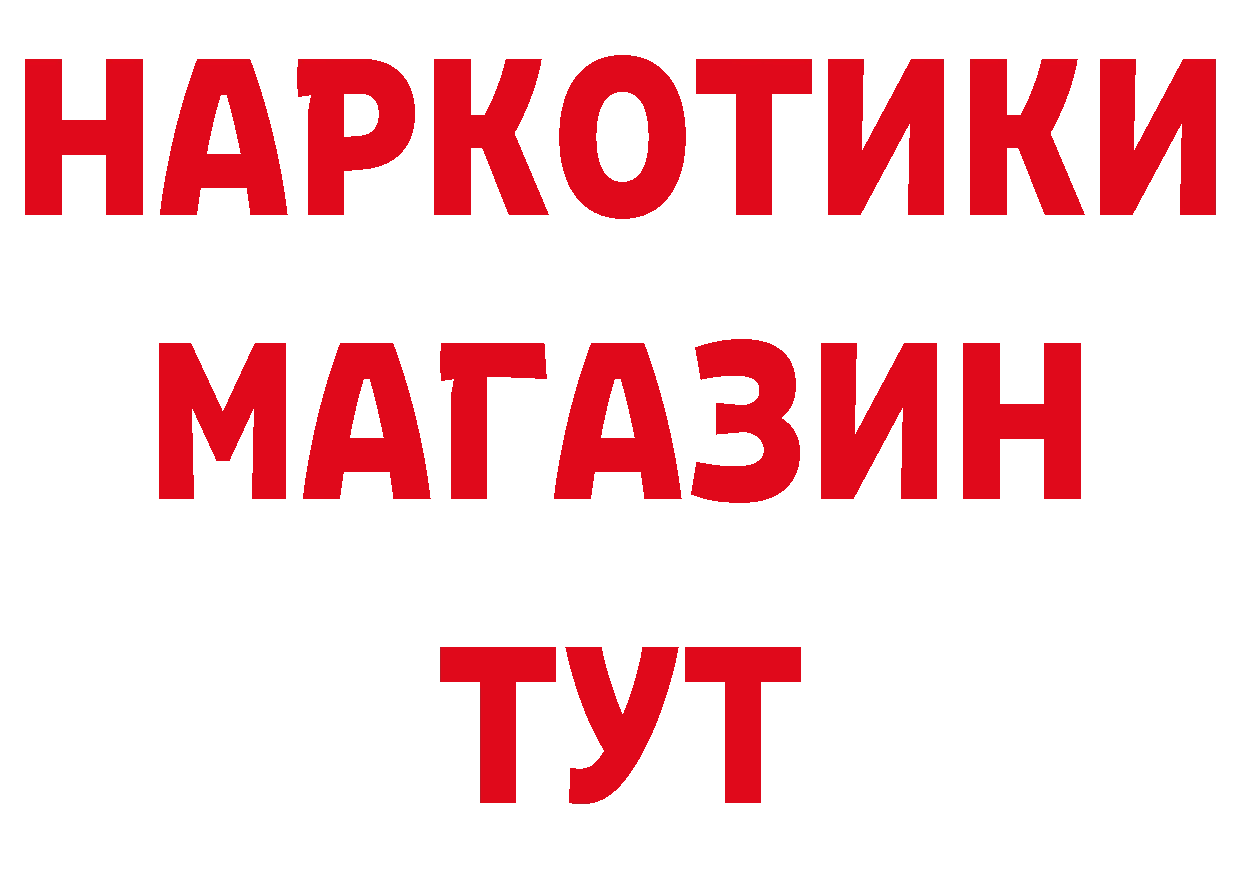 НАРКОТИКИ
МАГАЗИН
ТУТ